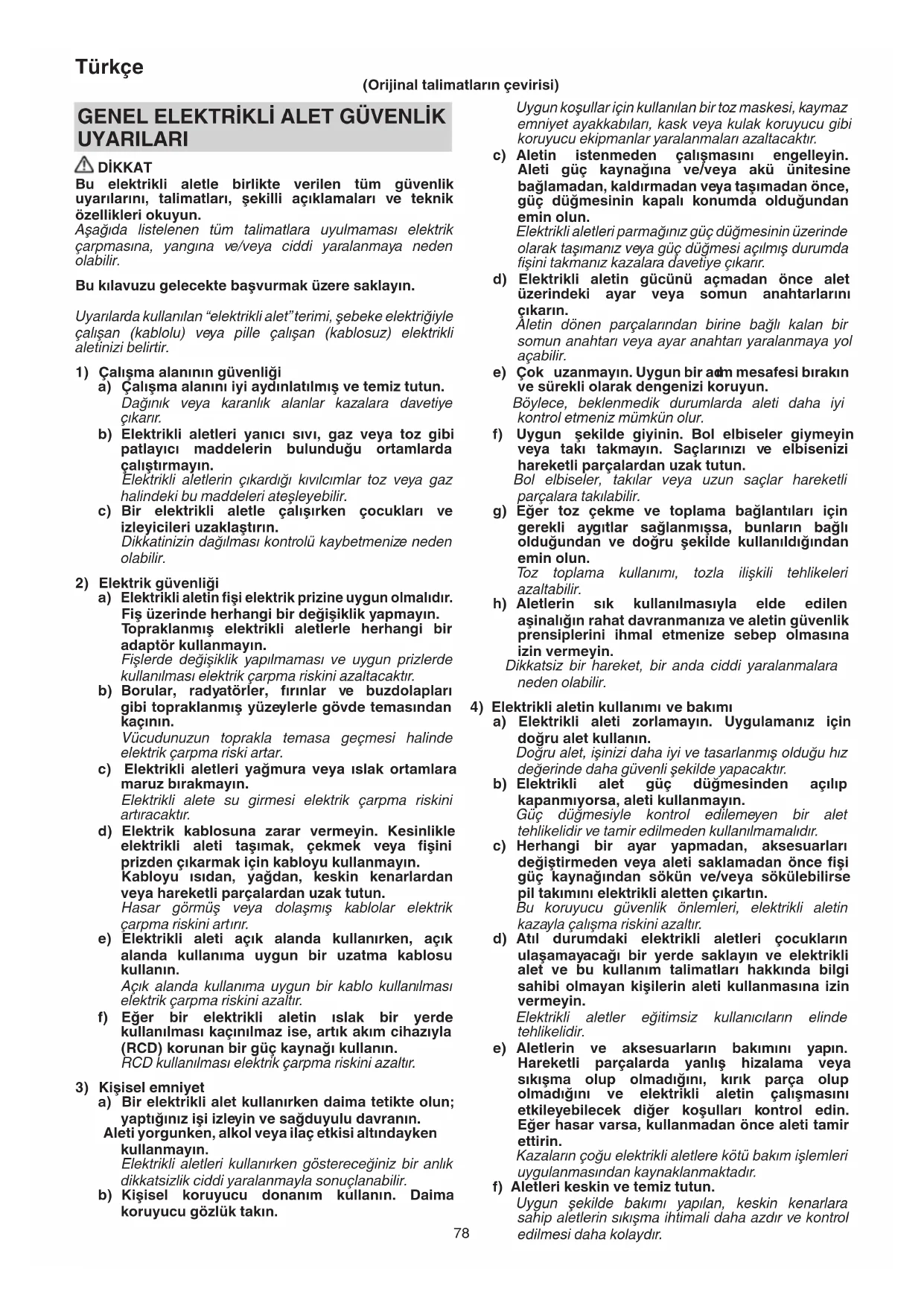 Türkçe

(Orijinal talimatların çevirisi)

GENEL ELEKTRİKLİ ALET GÜVENLİK UYARILARI

DİKKAT
Bu elektrikli aletle birlikte verilen tüm güvenlik uyarılarını, talimatları, şekilli açıklamaları ve teknik özellikleri okuyun.
Aşağıda listelenen tüm talimatlara uyulmaması elektrik çarpmasına, yangına ve/veya ciddi yaralanmaya neden olabilir.

Bu kılavuzu gelecekte başvurmak üzere saklayın.

Uyarılarda kullanılan "elektrikli alet" terimi, şebeke elektriğiyle çalışan (kablolu) veya pille çalışan (kablosuz) elektrikli aletinizi belirtir.

1) Çalışma alanının güvenliği
a) Çalışma alanını iyi aydınlatılmış ve temiz tutun.
Dağınık veya karanlık alanlar kazalara davetiye çıkarır.
b) Elektrikli aletleri yanıcı sıvı, gaz veya toz gibi patlayıcı maddelerin bulunduğu ortamlarda çalıştırmayın.
Elektrikli aletlerin çıkardığı kıvılcımlar toz veya gaz halindeki bu maddeleri ateşleyebilir.
c) Bir elektrikli aletle çalışırken çocukları ve izleyicileri uzaklaştırın.
Dikkatinizin dağılması kontrolü kaybetmenize neden olabilir.

2) Elektrik güvenliği
a) Elektrikli aletin fişi elektrik prizine uygun olmalıdır. Fiş üzerinde herhangi bir değişiklik yapmayın. Topraklanmış elektrikli aletlerle herhangi bir adaptör kullanmayın.
Fişlerde değişiklik yapılmaması ve uygun prizlerde kullanılması elektrik çarpma riskini azaltacaktır.
b) Borular, radyatörler, fırınlar ve buzdolapları gibi topraklanmış yüzeylerle gövde temasından kaçının.
Vücudunuzun toprakla temasa geçmesi halinde elektrik çarpma riski artar.
c) Elektrikli aletleri yağmura veya ıslak ortamlara maruz bırakmayın.
Elektrikli alete su girmesi elektrik çarpma riskini artıracaktır.
d) Elektrik kablosuna zarar vermeyin. Kesinlikle elektrikli aleti taşımak, çekmek veya fişini prizden çıkarmak için kabloyu kullanmayın. Kabloyu ısıdan, yağdan, keskin kenarlardan veya hareketli parçalardan uzak tutun.
Hasar görmüş veya dolaşmış kablolar elektrik çarpma riskini artırır.
e) Elektrikli aleti açık alanda kullanırken, açık alanda kullanıma uygun bir uzatma kablosu kullanın.
Açık alanda kullanıma uygun bir kablo kullanılması elektrik çarpma riskini azaltır.
f) Eğer bir elektrikli aletin ıslak bir yerde kullanılması kaçınılmaz ise, artık akım cihazıyla (RCD) korunan bir güç kaynağı kullanın.
RCD kullanılması elektrik çarpma riskini azaltır.

3) Kişisel emniyet
a) Bir elektrikli alet kullanırken daima tetikte olun; yaptığınız işi izleyin ve sağduyulu davranın. Aleti yorgunken, alkol veya ilaç etkisi altındayken kullanmayın.
Elektrikli aletleri kullanırken göstereceğiniz bir anlık dikkatsizlik ciddi yaralanmayla sonuçlanabilir.
b) Kişisel koruyucu donanım kullanın. Daima koruyucu gözlük takın.
Uygun koşullar için kullanılan bir toz maskesi, kaymaz emniyet ayakkabıları, kask veya kulak koruyucu gibi koruyucu ekipmanlar yaralanmaları azaltacaktır.
c) Aletin istenmeden çalışmasını engelleyin. Aleti güç kaynağına ve/veya akü ünitesine bağlamadan, kaldırmadan veya taşımadan önce, güç düğmesinin kapalı konumda olduğundan emin olun.
Elektrikli aletleri parmağınız güç düğmesinin üzerinde olarak taşımanız veya güç düğmesi açılmış durumda fişini takmanız kazalara davetiye çıkarır.
d) Elektrikli aletin gücünü açmadan önce alet üzerindeki ayar veya somun anahtarlarını çıkarın.
Aletin dönen parçalarından birine bağlı kalan bir somun anahtarı veya ayar anahtarı yaralanmaya yol açabilir.
e) Çok uzanmayın. Uygun bir adım mesafesi bırakın ve sürekli olarak dengenizi koruyun.
Böylece, beklenmedik durumlarda aleti daha iyi kontrol etmeniz mümkün olur.
f) Uygun şekilde giyinin. Bol elbiseler giymeyin veya takı takmayın. Saçlarınızı ve elbisenizi hareketli parçalardan uzak tutun.
Bol elbiseler, takılar veya uzun saçlar hareketli parçalara takılabilir.
g) Eğer toz çekme ve toplama bağlantıları için gerekli aygıtlar sağlanmışsa, bunların bağlı olduğundan ve doğru şekilde kullanıldığından emin olun.
Toz toplama kullanımı, tozla ilişkili tehlikeleri azaltabilir.
h) Aletlerin sık kullanılmasıyla elde edilen aşinalığın rahat davranmanıza ve aletin güvenlik prensiplerini ihmal etmenize sebep olmasına izin vermeyin.
Dikkatsiz bir hareket, bir anda ciddi yaralanmalara neden olabilir.

4) Elektrikli aletin kullanımı ve bakımı
a) Elektrikli aleti zorlamayın. Uygulamanız için doğru alet kullanın.
Doğru alet, işinizi daha iyi ve tasarlanmış olduğu hız değerinde daha güvenli şekilde yapacaktır.
b) Elektrikli alet güç düğmesinden açılıp kapanmıyorsa, aleti kullanmayın.
Güç düğmesiyle kontrol edilemeyen bir alet tehlikelidir ve tamir edilmeden kullanılmamalıdır.
c) Herhangi bir ayar yapmadan, aksesuarları değiştirmeden veya aleti saklamadan önce fişi güç kaynağından sökün ve/veya sökülebilirse pil takımını elektrikli aletten çıkartın.
Bu koruyucu güvenlik önlemleri, elektrikli aletin kazayla çalışma riskini azaltır.
d) Atıl durumdaki elektrikli aletleri çocukların ulaşamayacağı bir yerde saklayın ve elektrikli alet ve bu kullanım talimatları hakkında bilgi sahibi olmayan kişilerin aleti kullanmasına izin vermeyin.
Elektrikli aletler eğitimsiz kullanıcıların elinde tehlikelidir.
e) Aletlerin ve aksesuarların bakımını yapın. Hareketli parçalarda yanlış hizalama veya sıkışma olup olmadığını, kırık parça olup olmadığını ve elektrikli aletin çalışmasını etkileyebilecek diğer koşulları kontrol edin. Eğer hasar varsa, kullanmadan önce aleti tamir ettirin.
Kazaların çoğu elektrikli aletlere kötü bakım işlemleri uygulanmasından kaynaklanmaktadır.
f) Aletleri keskin ve temiz tutun.
Uygun şekilde bakımı yapılan, keskin kenarlara sahip aletlerin sıkışma ihtimali daha azdır ve kontrol edilmesi daha kolaydır.

78